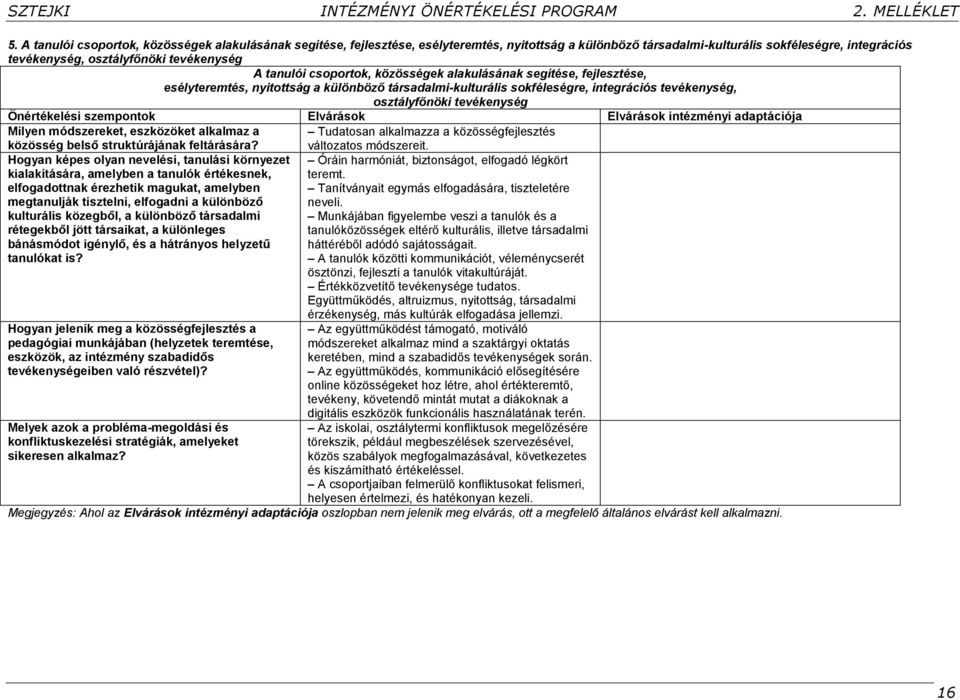 SZTEJKI INTÉZMÉNYI ÖNÉRTÉKELÉSI PROGRAM 2. MELLÉKLET

5. A tanulói csoportok, közösségek alakulásának segítése, fejlesztése, esélyteremtés, nyitottság a különböző társadalmi-kulturális sokféleségre, integrációs tevékenység, osztályfőnöki tevékenység

A tanulói csoportok, közösségek alakulásának segítése, fejlesztése, esélyteremtés, nyitottság a különböző társadalmi-kulturális sokféleségre, integrációs tevékenység, osztályfőnöki tevékenység

| Önértékelési szempontok | Elvárások | Elvárások intézményi adaptációja |
|---|---|---|
| Milyen módszereket, eszközöket alkalmaz a közösség belső struktúrájának feltárására? | – Tudatosan alkalmazza a közösségfejlesztés változatos módszereit. | |
| Hogyan képes olyan nevelési, tanulási környezet kialakítására, amelyben a tanulók értékesnek, elfogadottnak érezhetik magukat, amelyben megtanulják tisztelni, elfogadni a különböző kulturális közegből, a különböző társadalmi rétegekből jött társaikat, a különleges bánásmódot igénylő, és a hátrányos helyzetű tanulókat is? | – Óráin harmóniát, biztonságot, elfogadó légkört teremt. – Tanítványait egymás elfogadására, tiszteletére neveli. – Munkájában figyelembe veszi a tanulók és a tanulóközösségek eltérő kulturális, illetve társadalmi háttéréből adódó sajátosságait. – A tanulók közötti kommunikációt, véleménycserét ösztönzi, fejleszti a tanulók vitakultúráját. – Értékközvetítő tevékenysége tudatos. Együttműködés, altruizmus, nyitottság, társadalmi érzékenység, más kultúrák elfogadása jellemzi. | |
| Hogyan jelenik meg a közösségfejlesztés a pedagógiai munkájában (helyzetek teremtése, eszközök, az intézmény szabadidős tevékenységeiben való részvétel)? | – Az együttműködést támogató, motiváló módszereket alkalmaz mind a szaktárgyi oktatás keretében, mind a szabadidős tevékenységek során. – Az együttműködés, kommunikáció elősegítésére online közösségeket hoz létre, ahol értékteremtő, tevékeny, követendő mintát mutat a diákoknak a digitális eszközök funkcionális használatának terén. | |
| Melyek azok a probléma-megoldási és konfliktuskezelési stratégiák, amelyeket sikeresen alkalmaz? | – Az iskolai, osztálytermi konfliktusok megelőzésére törekszik, például megbeszélések szervezésével, közös szabályok megfogalmazásával, következetes és kiszámítható értékeléssel. – A csoportjaiban felmerülő konfliktusokat felismeri, helyesen értelmezi, és hatékonyan kezeli. | |

Megjegyzés: Ahol az Elvárások intézményi adaptációja oszlopban nem jelenik meg elvárás, ott a megfelelő általános elvárást kell alkalmazni.

16